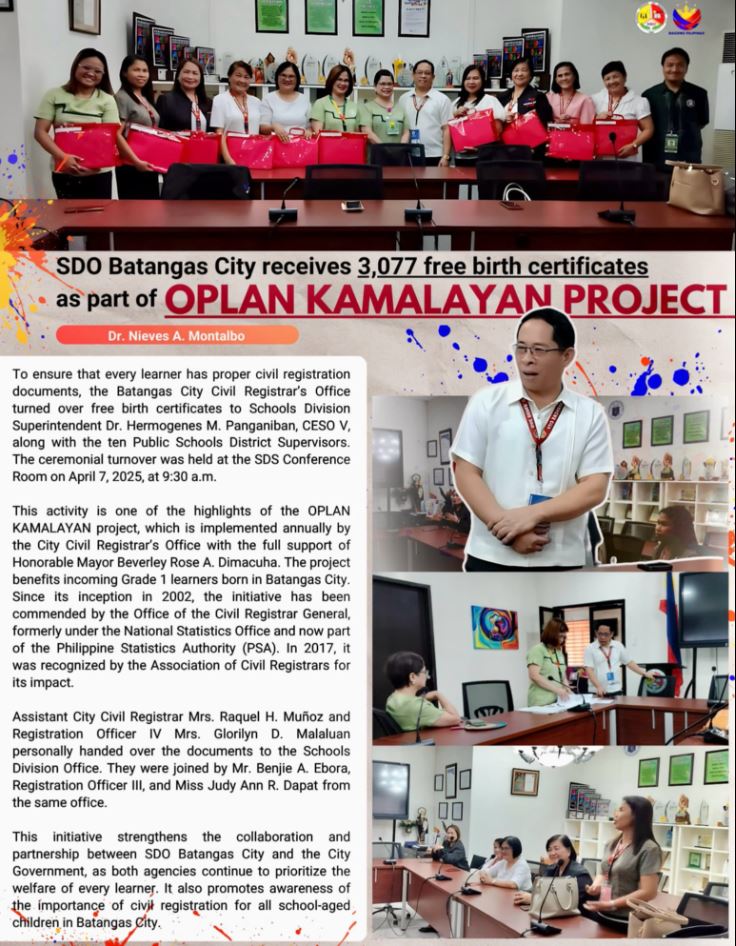 SDO Batangas City receives 3,077 free birth certificates as part of OPLAN KAMALAYAN PROJECT

Dr. Nieves A. Montalbo

To ensure that every learner has proper civil registration documents, the Batangas City Civil Registrar's Office turned over free birth certificates to Schools Division Superintendent Dr. Hermogenes M. Panganiban, CESO V, along with the ten Public Schools District Supervisors. The ceremonial turnover was held at the SDS Conference Room on April 7, 2025, at 9:30 a.m.

This activity is one of the highlights of the OPLAN KAMALAYAN project, which is implemented annually by the City Civil Registrar's Office with the full support of Honorable Mayor Beverley Rose A. Dimacuha. The project benefits incoming Grade 1 learners born in Batangas City. Since its inception in 2002, the initiative has been commended by the Office of the Civil Registrar General, formerly under the National Statistics Office and now part of the Philippine Statistics Authority (PSA). In 2017, it was recognized by the Association of Civil Registrars for its impact.

Assistant City Civil Registrar Mrs. Raquel H. Muñoz and Registration Officer IV Mrs. Glorilyn D. Malaluan personally handed over the documents to the Schools Division Office. They were joined by Mr. Benjie A. Ebora, Registration Officer III, and Miss Judy Ann R. Dapat from the same office.

This initiative strengthens the collaboration and partnership between SDO Batangas City and the City Government, as both agencies continue to prioritize the welfare of every learner. It also promotes awareness of the importance of civil registration for all school-aged children in Batangas City.